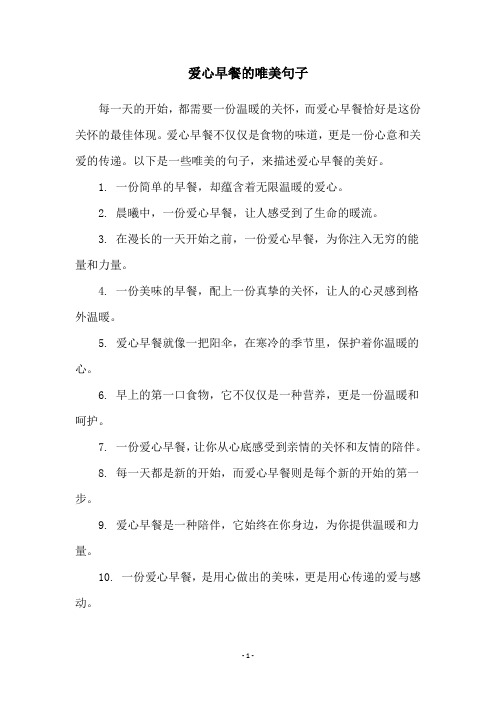 爱心早餐的唯美句子

每一天的开始，都需要一份温暖的关怀，而爱心早餐恰好是这份关怀的最佳体现。爱心早餐不仅仅是食物的味道，更是一份心意和关爱的传递。以下是一些唯美的句子，来描述爱心早餐的美好。

1. 一份简单的早餐，却蕴含着无限温暖的爱心。

2. 晨曦中，一份爱心早餐，让人感受到了生命的暖流。

3. 在漫长的一天开始之前，一份爱心早餐，为你注入无穷的能量和力量。

4. 一份美味的早餐，配上一份真挚的关怀，让人的心灵感到格外温暖。

5. 爱心早餐就像一把阳伞，在寒冷的季节里，保护着你温暖的心。

6. 早上的第一口食物，它不仅仅是一种营养，更是一份温暖和呵护。

7. 一份爱心早餐，让你从心底感受到亲情的关怀和友情的陪伴。

8. 每一天都是新的开始，而爱心早餐则是每个新的开始的第一步。

9. 爱心早餐是一种陪伴，它始终在你身边，为你提供温暖和力量。

10. 一份爱心早餐，是用心做出的美味，更是用心传递的爱与感动。

- 1 -